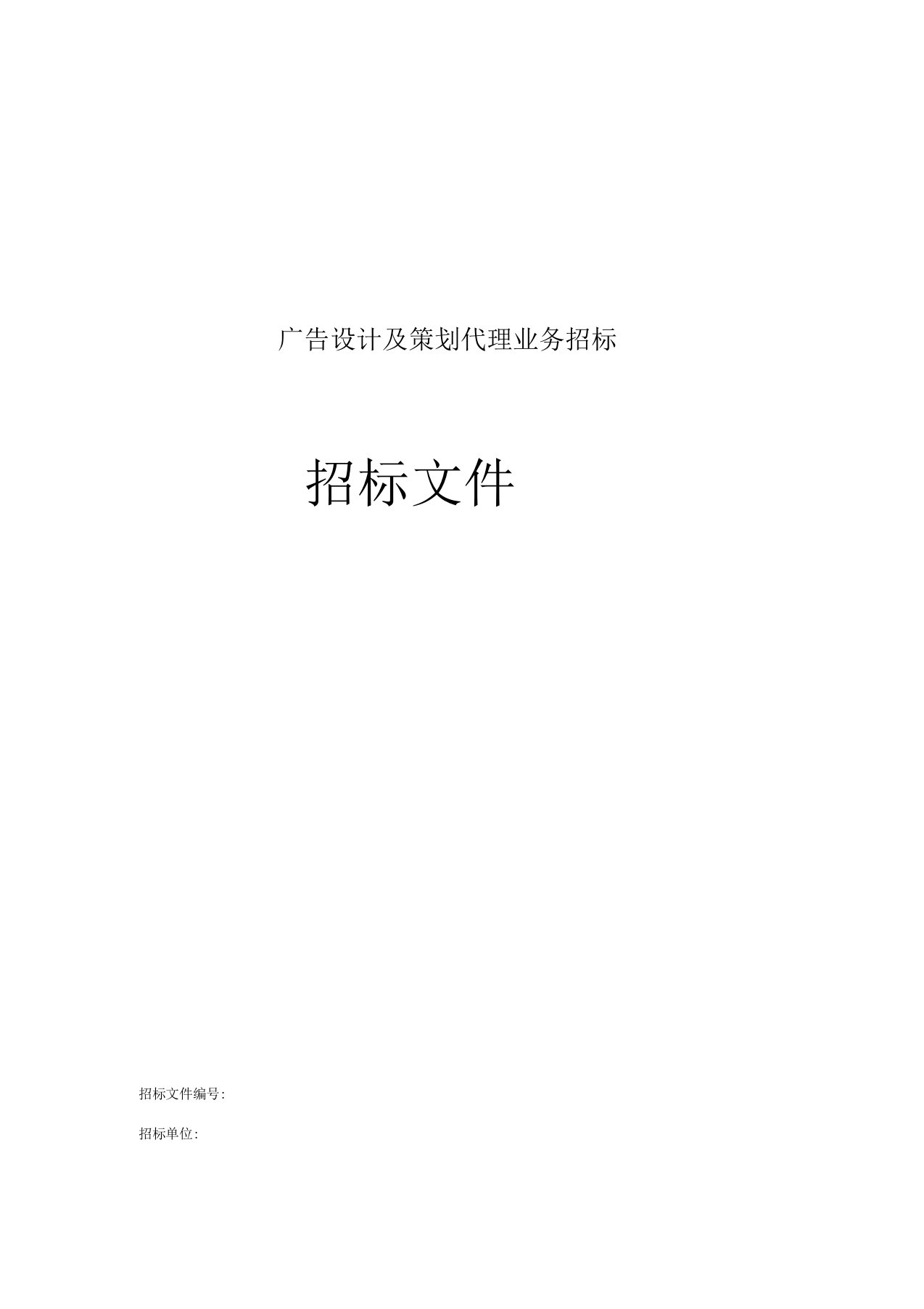 广告设计及策划代理业务招标

招标文件

招标文件编号:

招标单位: